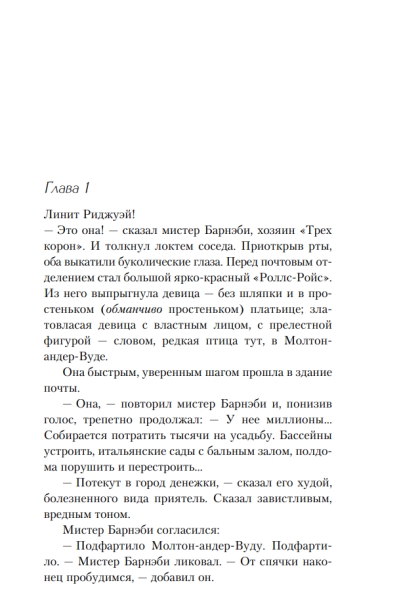 Глава 1

Линит Риджуэй!

— Это она! — сказал мистер Барнэби, хозяин «Трех корон». И толкнул локтем соседа. Приоткрыв рты, оба выкатили буколические глаза. Перед почтовым отделением стал большой ярко-красный «Роллс-Ройс». Из него выпрыгнула девица — без шляпки и в простеньком (обманчиво простеньком) платьице; златовласая девица с властным лицом, с прелестной фигурой — словом, редкая птица тут, в Молтон-андер-Вуде.

Она быстрым, уверенным шагом прошла в здание почты.

— Она, — повторил мистер Барнэби и, понизив голос, трепетно продолжал: — У нее миллионы... Собирается потратить тысячи на усадьбу. Бассейны устроить, итальянские сады с бальным залом, полдома порушить и перестроить...

— Потекут в город денежки, — сказал его худой, болезненного вида приятель. Сказал завистливым, вредным тоном.

Мистер Барнэби согласился:

— Подфартило Молтон-андер-Вуду. Подфартило. — Мистер Барнэби ликовал. — От спячки наконец пробудимся, — добавил он.